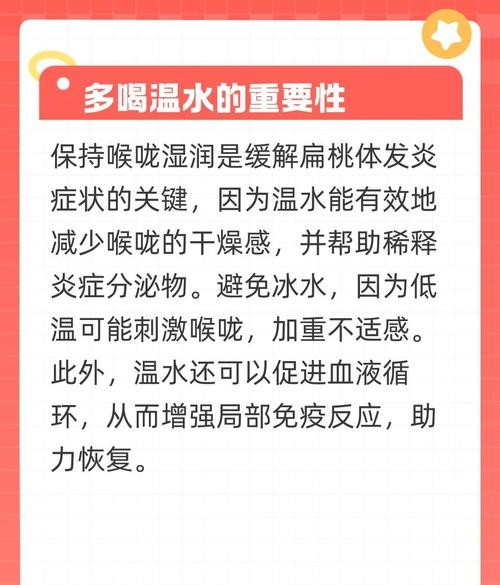 多喝温水的重要性

保持喉咙湿润是缓解扁桃体发炎症状的关键，因为温水能有效地减少喉咙的干燥感，并帮助稀释炎症分泌物。避免冰水，因为低温可能刺激喉咙，加重不适感。此外，温水还可以促进血液循环，从而增强局部免疫反应，助力恢复。